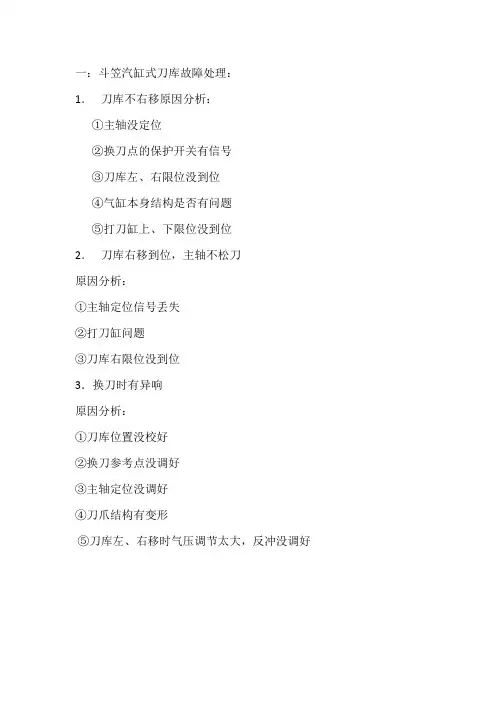 一：斗笠汽缸式刀库故障处理：

1. 刀库不右移原因分析：

①主轴没定位

②换刀点的保护开关有信号

③刀库左、右限位没到位

④气缸本身结构是否有问题

⑤打刀缸上、下限位没到位

2. 刀库右移到位，主轴不松刀

原因分析：

①主轴定位信号丢失

②打刀缸问题

③刀库右限位没到位

3. 换刀时有异响

原因分析：

①刀库位置没校好

②换刀参考点没调好

③主轴定位没调好

④刀爪结构有变形

⑤刀库左、右移时气压调节太大，反冲没调好